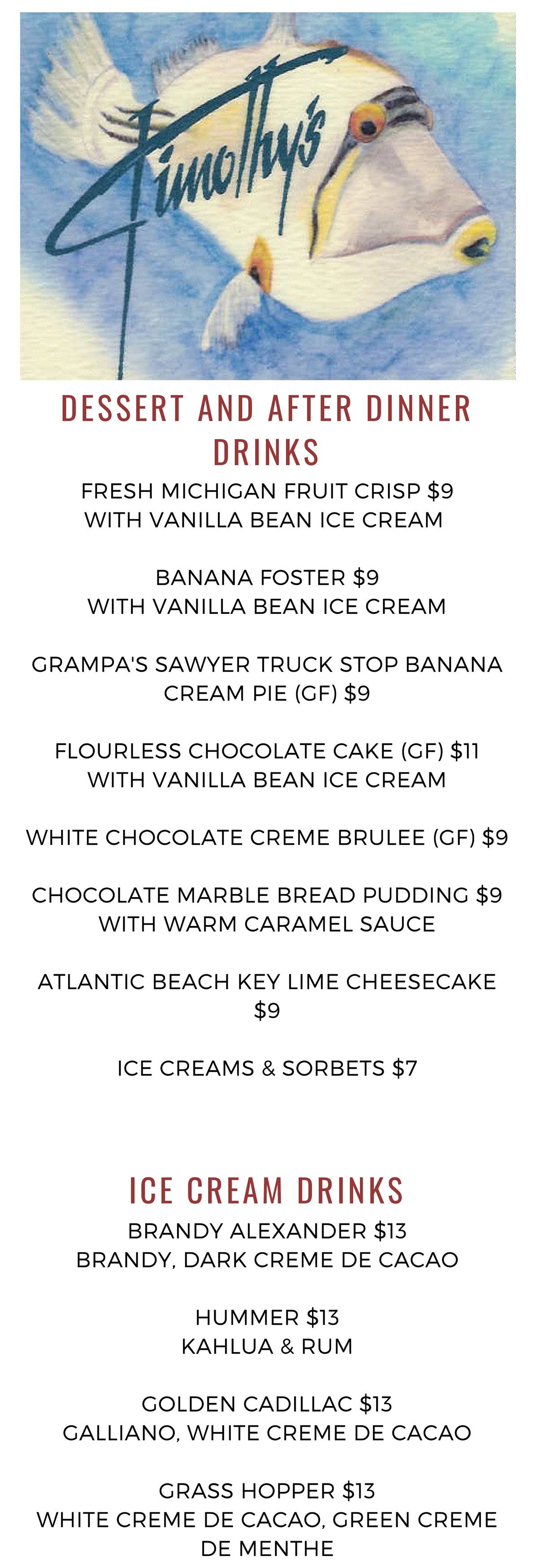 Timothy's

DESSERT AND AFTER DINNER DRINKS

FRESH MICHIGAN FRUIT CRISP $9
WITH VANILLA BEAN ICE CREAM

BANANA FOSTER $9
WITH VANILLA BEAN ICE CREAM

GRAMPA'S SAWYER TRUCK STOP BANANA CREAM PIE (GF) $9

FLOURLESS CHOCOLATE CAKE (GF) $11
WITH VANILLA BEAN ICE CREAM

WHITE CHOCOLATE CREME BRULEE (GF) $9

CHOCOLATE MARBLE BREAD PUDDING $9
WITH WARM CARAMEL SAUCE

ATLANTIC BEACH KEY LIME CHEESECAKE $9

ICE CREAMS & SORBETS $7

ICE CREAM DRINKS

BRANDY ALEXANDER $13
BRANDY, DARK CREME DE CACAO

HUMMER $13
KAHLUA & RUM

GOLDEN CADILLAC $13
GALLIANO, WHITE CREME DE CACAO

GRASS HOPPER $13
WHITE CREME DE CACAO, GREEN CREME DE MENTHE